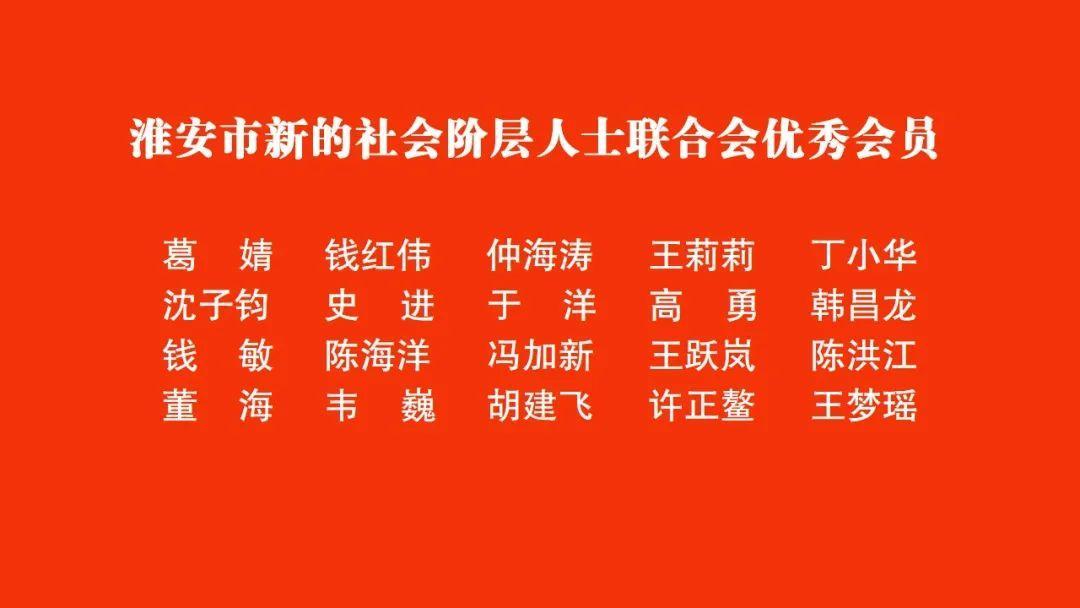 淮安市新的社会阶层人士联合会优秀会员

葛　婧　钱红伟　仲海涛　王莉莉　丁小华
沈子钧　史　进　于　洋　高　勇　韩昌龙
钱　敏　陈海洋　冯加新　王跃岚　陈洪江
董　海　韦　巍　胡建飞　许正鳌　王梦瑶